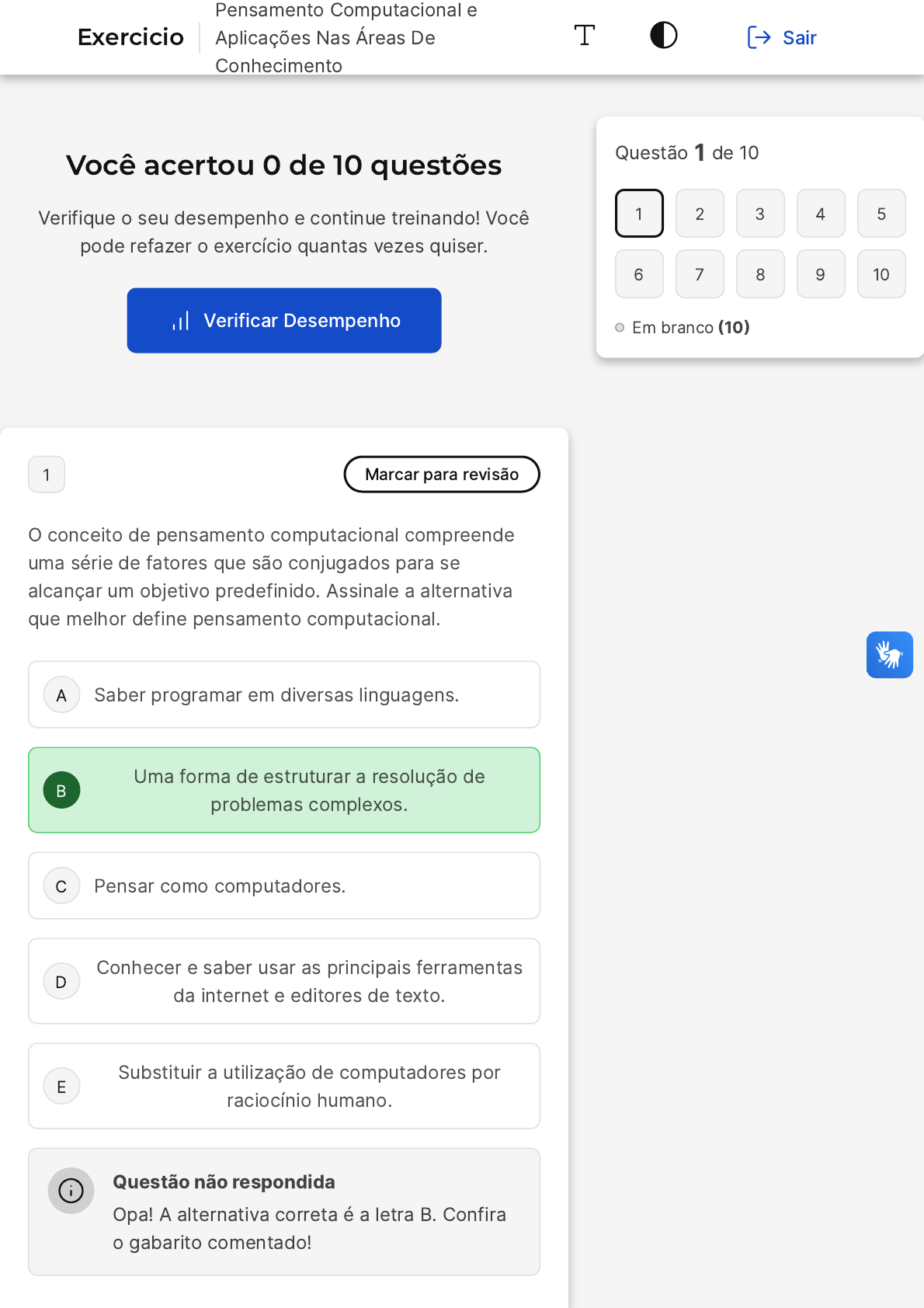 Exercicio

Pensamento Computacional e Aplicações Nas Áreas De Conhecimento

Sair

Você acertou 0 de 10 questões

Verifique o seu desempenho e continue treinando! Você pode refazer o exercício quantas vezes quiser.

Verificar Desempenho

Questão 1 de 10

1 2 3 4 5
6 7 8 9 10

Em branco (10)

1

Marcar para revisão

O conceito de pensamento computacional compreende uma série de fatores que são conjugados para se alcançar um objetivo predefinido. Assinale a alternativa que melhor define pensamento computacional.

A Saber programar em diversas linguagens.

B Uma forma de estruturar a resolução de problemas complexos.

C Pensar como computadores.

D Conhecer e saber usar as principais ferramentas da internet e editores de texto.

E Substituir a utilização de computadores por raciocínio humano.

Questão não respondida

Opa! A alternativa correta é a letra B. Confira o gabarito comentado!